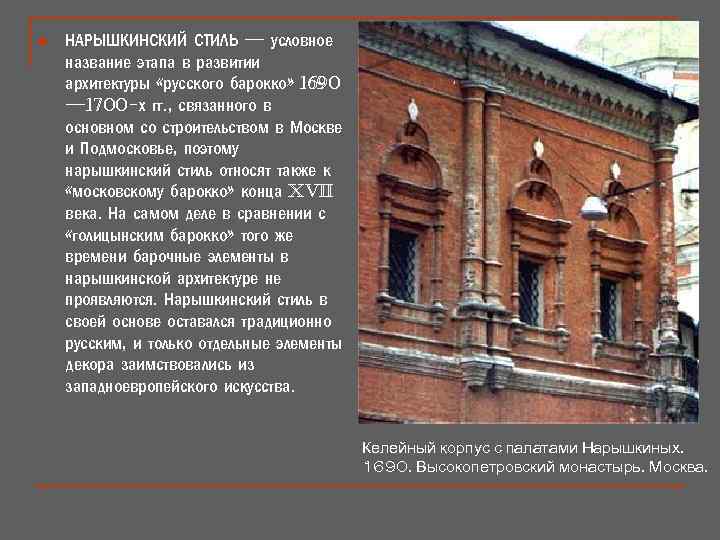 НАРЫШКИНСКИЙ СТИЛЬ — условное название этапа в развитии архитектуры «русского барокко» 1690—1700-х гг., связанного в основном со строительством в Москве и Подмосковье, поэтому нарышкинский стиль относят также к «московскому барокко» конца XVII века. На самом деле в сравнении с «голицынским барокко» того же времени барочные элементы в нарышкинской архитектуре не проявляются. Нарышкинский стиль в своей основе оставался традиционно русским, и только отдельные элементы декора заимствовались из западноевропейского искусства.

Келейный корпус с палатами Нарышкиных. 1690. Высокопетровский монастырь. Москва.